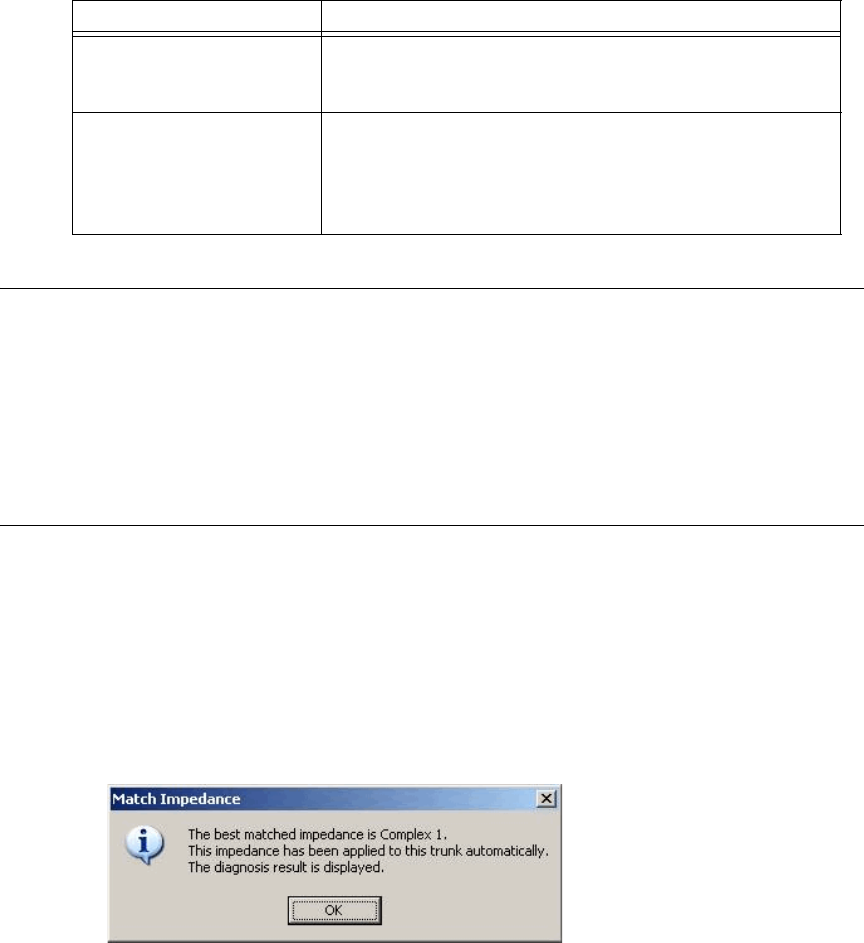 Match Impedance

The best matched impedance is Complex 1.
This impedance has been applied to this trunk automatically.
The diagnosis result is displayed.

OK